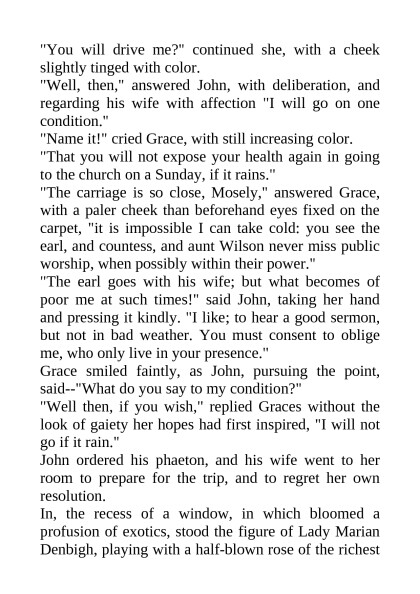 "You will drive me?" continued she, with a cheek slightly tinged with color.
"Well, then," answered John, with deliberation, and regarding his wife with affection "I will go on one condition."
"Name it!" cried Grace, with still increasing color.
"That you will not expose your health again in going to the church on a Sunday, if it rains."
"The carriage is so close, Mosely," answered Grace, with a paler cheek than beforehand eyes fixed on the carpet, "it is impossible I can take cold: you see the earl, and countess, and aunt Wilson never miss public worship, when possibly within their power."
"The earl goes with his wife; but what becomes of poor me at such times!" said John, taking her hand and pressing it kindly. "I like; to hear a good sermon, but not in bad weather. You must consent to oblige me, who only live in your presence."
Grace smiled faintly, as John, pursuing the point, said--"What do you say to my condition?"
"Well then, if you wish," replied Graces without the look of gaiety her hopes had first inspired, "I will not go if it rain."
John ordered his phaeton, and his wife went to her room to prepare for the trip, and to regret her own resolution.
In, the recess of a window, in which bloomed a profusion of exotics, stood the figure of Lady Marian Denbigh, playing with a half-blown rose of the richest